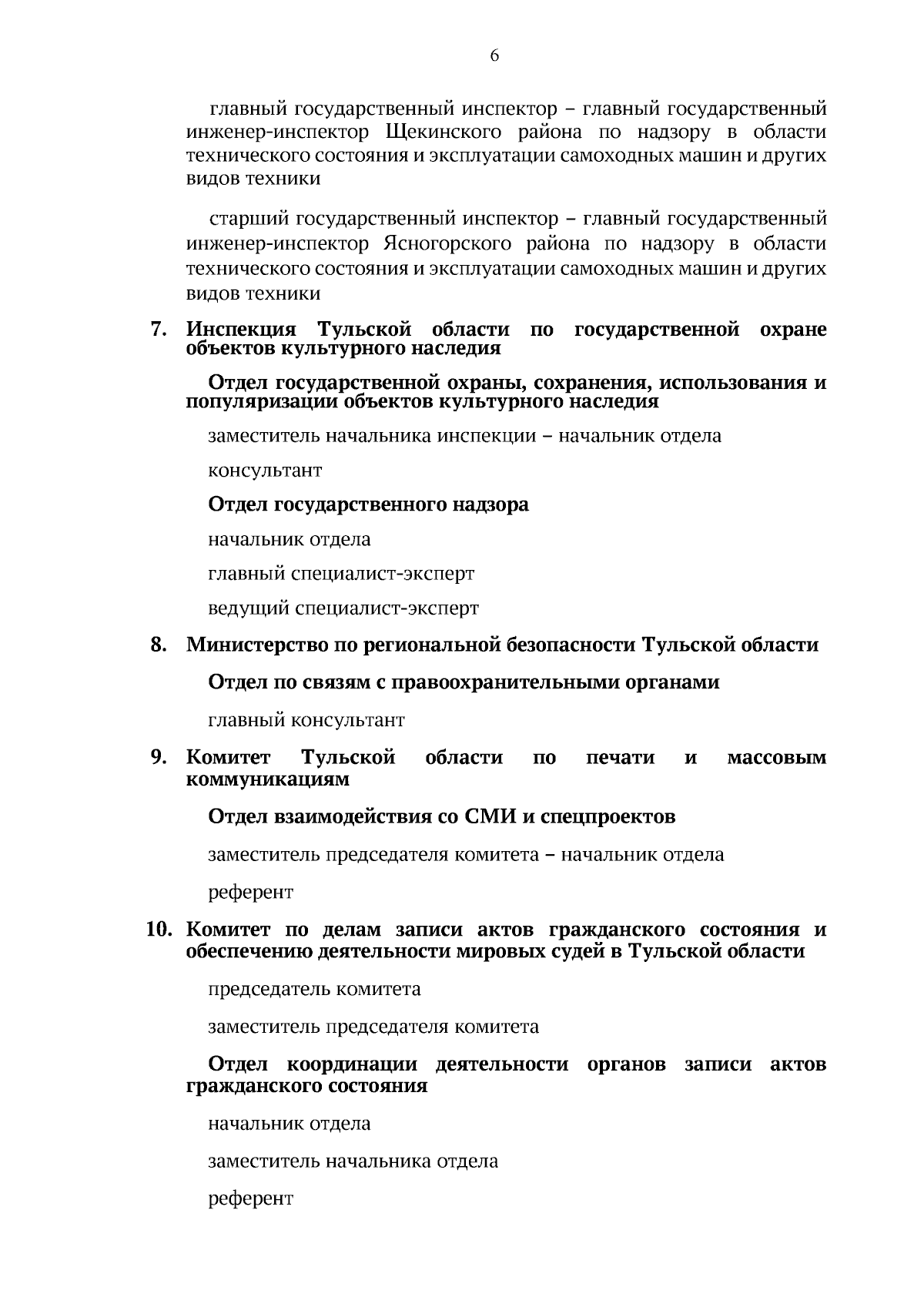 6

главный государственный инспектор – главный государственный инженер-инспектор Щекинского района по надзору в области технического состояния и эксплуатации самоходных машин и других видов техники

старший государственный инспектор – главный государственный инженер-инспектор Ясногорского района по надзору в области технического состояния и эксплуатации самоходных машин и других видов техники

7. Инспекция Тульской области по государственной охране объектов культурного наследия

Отдел государственной охраны, сохранения, использования и популяризации объектов культурного наследия

заместитель начальника инспекции – начальник отдела

консультант

Отдел государственного надзора

начальник отдела

главный специалист-эксперт

ведущий специалист-эксперт

8. Министерство по региональной безопасности Тульской области

Отдел по связям с правоохранительными органами

главный консультант

9. Комитет Тульской области по печати и массовым коммуникациям

Отдел взаимодействия со СМИ и спецпроектов

заместитель председателя комитета – начальник отдела

референт

10. Комитет по делам записи актов гражданского состояния и обеспечению деятельности мировых судей в Тульской области

председатель комитета

заместитель председателя комитета

Отдел координации деятельности органов записи актов гражданского состояния

начальник отдела

заместитель начальника отдела

референт